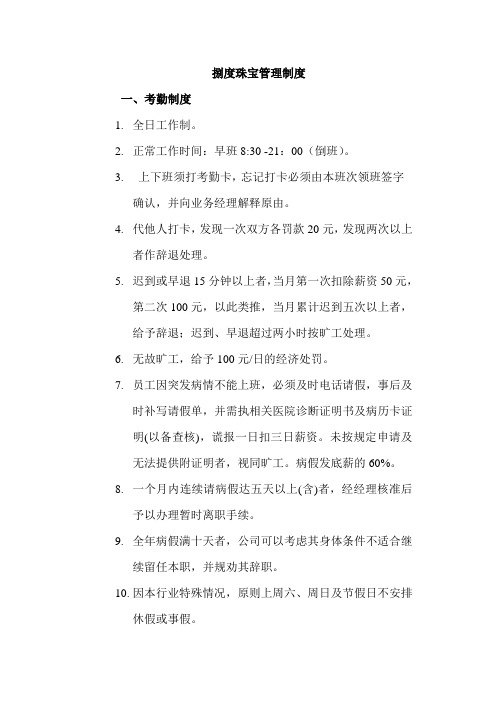 捌度珠宝管理制度

一、考勤制度

1. 全日工作制。

2. 正常工作时间：早班 8:30 -21：00（倒班）。

3. 上下班须打考勤卡，忘记打卡必须由本班次领班签字确认，并向业务经理解释原由。

4. 代他人打卡，发现一次双方各罚款 20 元，发现两次以上者作辞退处理。

5. 迟到或早退 15 分钟以上者，当月第一次扣除薪资 50 元，第二次 100 元，以此类推，当月累计迟到五次以上者，给予辞退；迟到、早退超过两小时按旷工处理。

6. 无故旷工，给予 100 元/日的经济处罚。

7. 员工因突发病情不能上班，必须及时电话请假，事后及时补写请假单，并需执相关医院诊断证明书及病历卡证明(以备查核)，谎报一日扣三日薪资。未按规定申请及无法提供附证明者，视同旷工。病假发底薪的 60%。

8. 一个月内连续请病假达五天以上(含)者，经经理核准后予以办理暂时离职手续。

9. 全年病假满十天者，公司可以考虑其身体条件不适合继续留任本职，并规劝其辞职。

10. 因本行业特殊情况，原则上周六、周日及节假日不安排休假或事假。